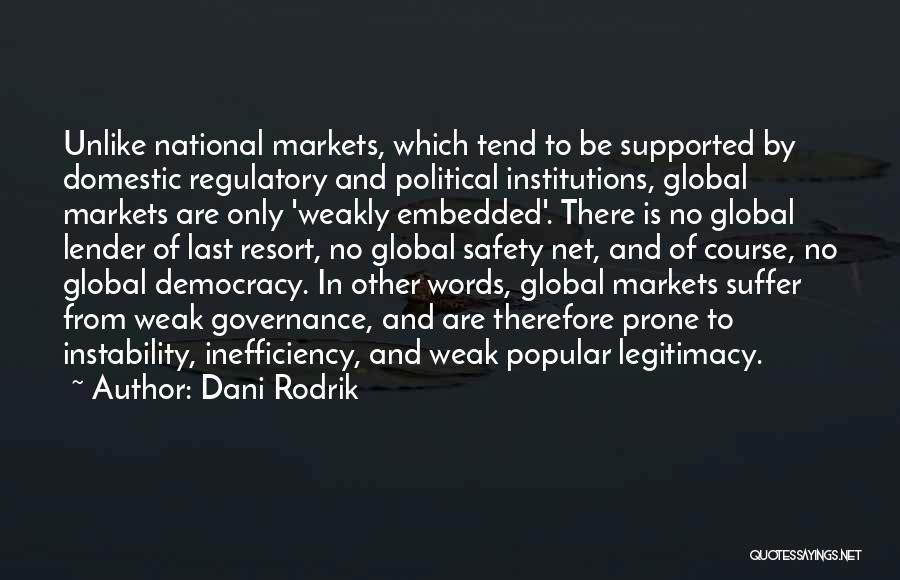 Unlike national markets, which tend to be supported by domestic regulatory and political institutions, global markets are only 'weakly embedded'. There is no global lender of last resort, no global safety net, and of course, no global democracy. In other words, global markets suffer from weak governance, and are therefore prone to instability, inefficiency, and weak popular legitimacy.
~ Author: Dani Rodrik

QUOTESSAYINGS.NET